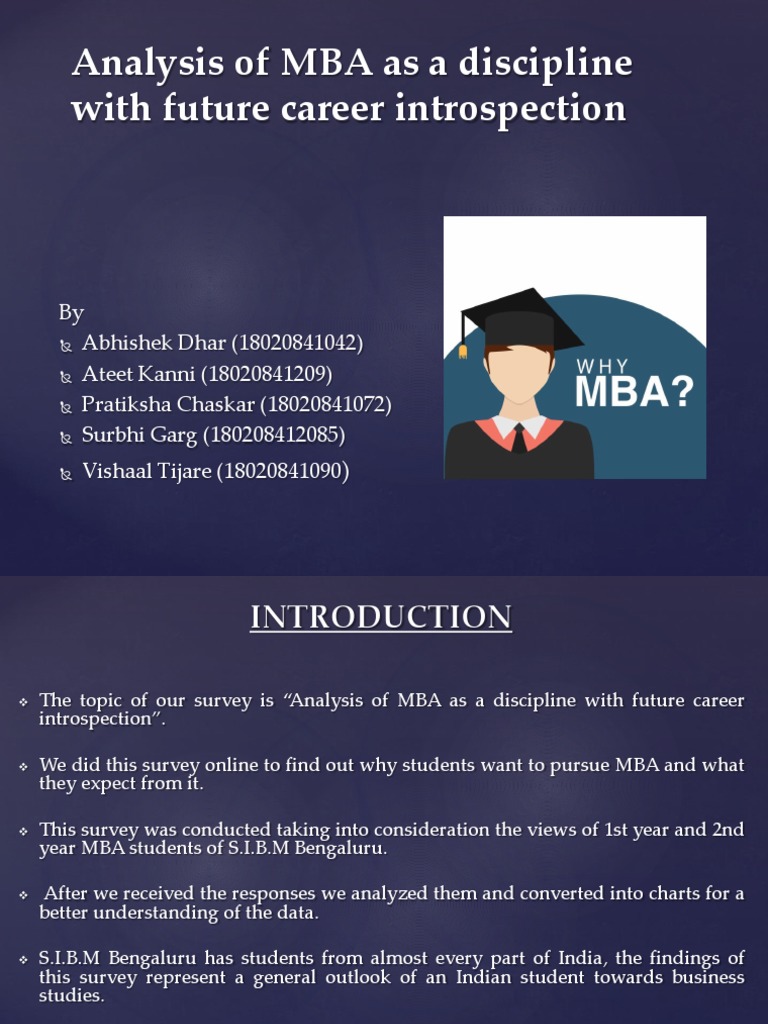 Analysis of MBA as a discipline with future career introspection

By
Abhishek Dhar (18020841042)
Ateet Kanni (18020841209)
Pratiksha Chaskar (18020841072)
Surbhi Garg (180208412085)
Vishaal Tijare (18020841090)

WHY
MBA?

INTRODUCTION

The topic of our survey is “Analysis of MBA as a discipline with future career introspection”.

We did this survey online to find out why students want to pursue MBA and what they expect from it.

This survey was conducted taking into consideration the views of 1st year and 2nd year MBA students of S.I.B.M Bengaluru.

After we received the responses we analyzed them and converted into charts for a better understanding of the data.

S.I.B.M Bengaluru has students from almost every part of India, the findings of this survey represent a general outlook of an Indian student towards business studies.